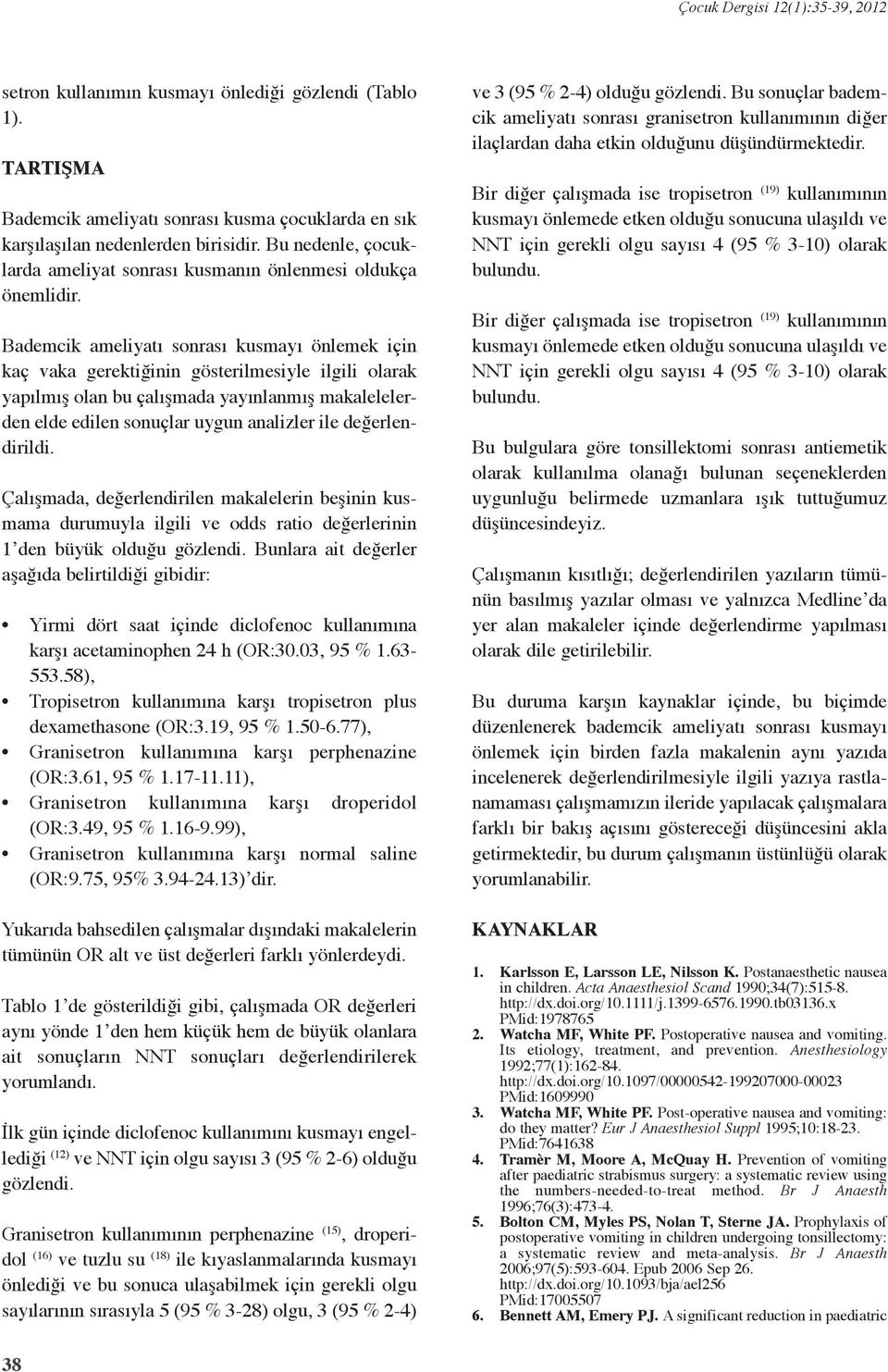 Çocuk Dergisi 12(1):35-39, 2012

setron kullanımın kusmayı önlediği gözlendi (Tablo 1).

TARTIŞMA

Bademcik ameliyatı sonrası kusma çocuklarda en sık karşılaşılan nedenlerden birisidir. Bu nedenle, çocuklarda ameliyat sonrası kusmanın önlenmesi oldukça önemlidir.

Bademcik ameliyatı sonrası kusmayı önlemek için kaç vaka gerektiğinin gösterilmesiyle ilgili olarak yapılmış olan bu çalışmada yayınlanmış makalelelerden elde edilen sonuçlar uygun analizler ile değerlendirildi.

Çalışmada, değerlendirilen makalelerin beşinin kusmama durumuyla ilgili ve odds ratio değerlerinin 1'den büyük olduğu gözlendi. Bunlara ait değerler aşağıda belirtildiği gibidir:

• Yirmi dört saat içinde diclofenoc kullanımına karşı acetaminophen 24 h (OR:30.03, 95 % 1.63-553.58),
• Tropisetron kullanımına karşı tropisetron plus dexamethasone (OR:3.19, 95 % 1.50-6.77),
• Granisetron kullanımına karşı perphenazine (OR:3.61, 95 % 1.17-11.11),
• Granisetron kullanımına karşı droperidol (OR:3.49, 95 % 1.16-9.99),
• Granisetron kullanımına karşı normal saline (OR:9.75, 95% 3.94-24.13)'dir.

Yukarıda bahsedilen çalışmalar dışındaki makalelerin tümünün OR alt ve üst değerleri farklı yönlerdeydi.

Tablo 1'de gösterildiği gibi, çalışmada OR değerleri aynı yönde 1'den hem küçük hem de büyük olanlara ait sonuçların NNT sonuçları değerlendirilerek yorumlandı.

İlk gün içinde diclofenoc kullanımını kusmayı engellediği $^{(12)}$ ve NNT için olgu sayısı 3 (95 % 2-6) olduğu gözlendi.

Granisetron kullanımının perphenazine $^{(15)}$, droperidol $^{(16)}$ ve tuzlu su $^{(18)}$ ile kıyaslanmalarında kusmayı önlediği ve bu sonuca ulaşabilmek için gerekli olgu sayılarının sırasıyla 5 (95 % 3-28) olgu, 3 (95 % 2-4) ve 3 (95 % 2-4) olduğu gözlendi. Bu sonuçlar bademcik ameliyatı sonrası granisetron kullanımının diğer ilaçlardan daha etkin olduğunu düşündürmektedir.

Bir diğer çalışmada ise tropisetron $^{(19)}$ kullanımının kusmayı önlemede etken olduğu sonucuna ulaşıldı ve NNT için gerekli olgu sayısı 4 (95 % 3-10) olarak bulundu.

Bir diğer çalışmada ise tropisetron $^{(19)}$ kullanımının kusmayı önlemede etken olduğu sonucuna ulaşıldı ve NNT için gerekli olgu sayısı 4 (95 % 3-10) olarak bulundu.

Bu bulgulara göre tonsillektomi sonrası antiemetik olarak kullanılma olanağı bulunan seçeneklerden uygunluğu belirmede uzmanlara ışık tuttuğumuz düşüncesindeyiz.

Çalışmanın kısıtlığı; değerlendirilen yazıların tümünün basılmış yazılar olması ve yalnızca Medline'da yer alan makaleler içinde değerlendirme yapılması olarak dile getirilebilir.

Bu duruma karşın kaynaklar içinde, bu biçimde düzenlenerek bademcik ameliyatı sonrası kusmayı önlemek için birden fazla makalenin aynı yazıda incelenerek değerlendirilmesiyle ilgili yazıya rastlanamaması çalışmamızın ileride yapılacak çalışmalara farklı bir bakış açısını göstereceği düşüncesini akla getirmektedir, bu durum çalışmanın üstünlüğü olarak yorumlanabilir.

KAYNAKLAR

1. Karlsson E, Larsson LE, Nilsson K. Postanaesthetic nausea in children. Acta Anaesthesiol Scand 1990;34(7):515-8. http://dx.doi.org/10.1111/j.1399-6576.1990.tb03136.x PMid:1978765
2. Watcha MF, White PF. Postoperative nausea and vomiting. Its etiology, treatment, and prevention. Anesthesiology 1992;77(1):162-84. http://dx.doi.org/10.1097/00000542-199207000-00023 PMid:1609990
3. Watcha MF, White PF. Post-operative nausea and vomiting: do they matter? Eur J Anaesthesiol Suppl 1995;10:18-23. PMid:7641638
4. Tramèr M, Moore A, McQuay H. Prevention of vomiting after paediatric strabismus surgery: a systematic review using the numbers-needed-to-treat method. Br J Anaesth 1996;76(3):473-4.
5. Bolton CM, Myles PS, Nolan T, Sterne JA. Prophylaxis of postoperative vomiting in children undergoing tonsillectomy: a systematic review and meta-analysis. Br J Anaesth 2006;97(5):593-604. Epub 2006 Sep 26. http://dx.doi.org/10.1093/bja/ael256 PMid:17005507
6. Bennett AM, Emery PJ. A significant reduction in paediatric

38